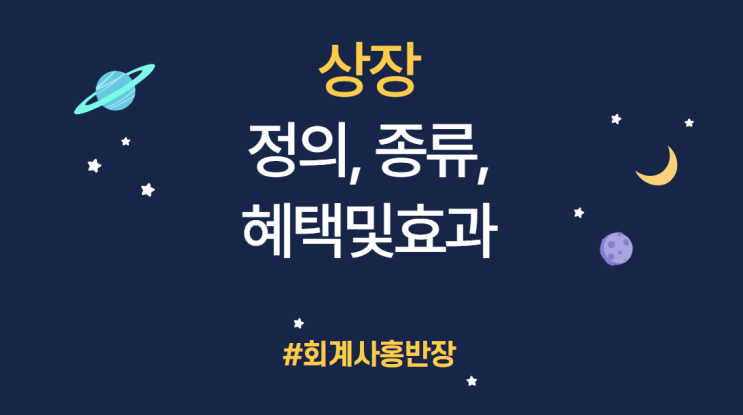 상장
정의, 종류,
혜택및효과

#회계사홍반장